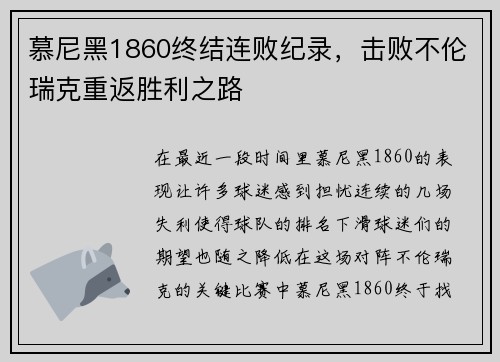 慕尼黑1860终结连败纪录，击败不伦瑞克重返胜利之路

在最近一段时间里慕尼黑1860的表现让许多球迷感到担忧连续的几场失利使得球队的排名下滑球迷们的期望也随之降低在这场对阵不伦瑞克的关键比赛中慕尼黑1860终于找